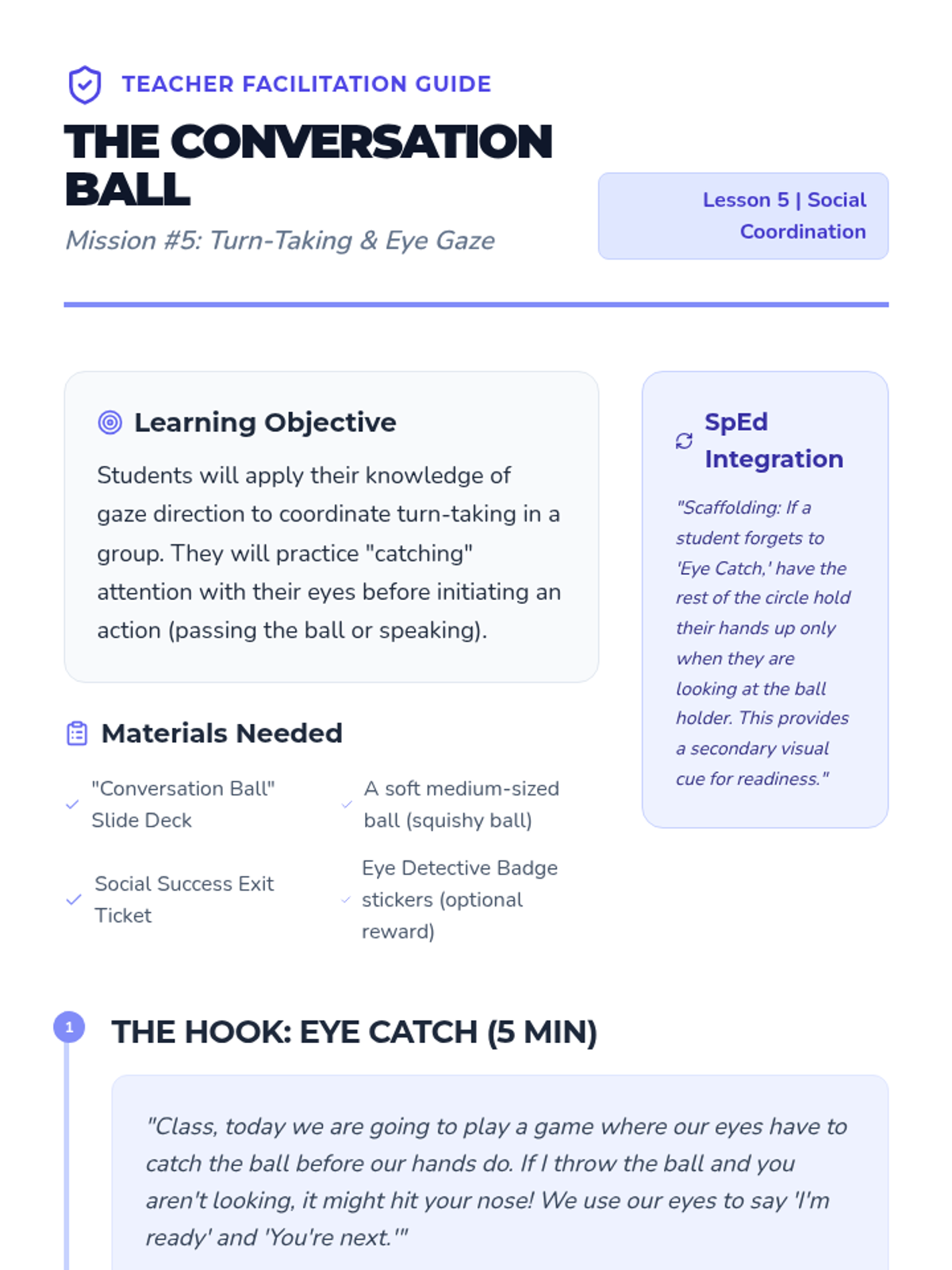 TEACHER FACILITATION GUIDE

THE CONVERSATION BALL

Mission #5: Turn-Taking & Eye Gaze

Lesson 5 | Social Coordination

Learning Objective

Students will apply their knowledge of gaze direction to coordinate turn-taking in a group. They will practice "catching" attention with their eyes before initiating an action (passing the ball or speaking).

Materials Needed

✓ "Conversation Ball" Slide Deck

✓ A soft medium-sized ball (squishy ball)

✓ Social Success Exit Ticket

✓ Eye Detective Badge stickers (optional reward)

SpEd Integration

"Scaffolding: If a student forgets to 'Eye Catch,' have the rest of the circle hold their hands up only when they are looking at the ball holder. This provides a secondary visual cue for readiness."

1

THE HOOK: EYE CATCH (5 MIN)

"Class, today we are going to play a game where our eyes have to catch the ball before our hands do. If I throw the ball and you aren't looking, it might hit your nose! We use our eyes to say 'I'm ready' and 'You're next.'"